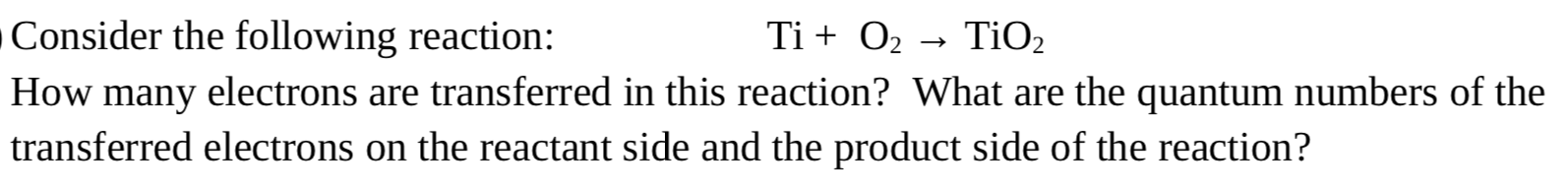 Consider the following reaction: $Ti + O_2 \rightarrow TiO_2$

How many electrons are transferred in this reaction? What are the quantum numbers of the transferred electrons on the reactant side and the product side of the reaction?